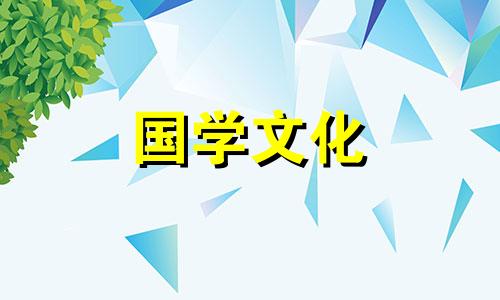 国学文化